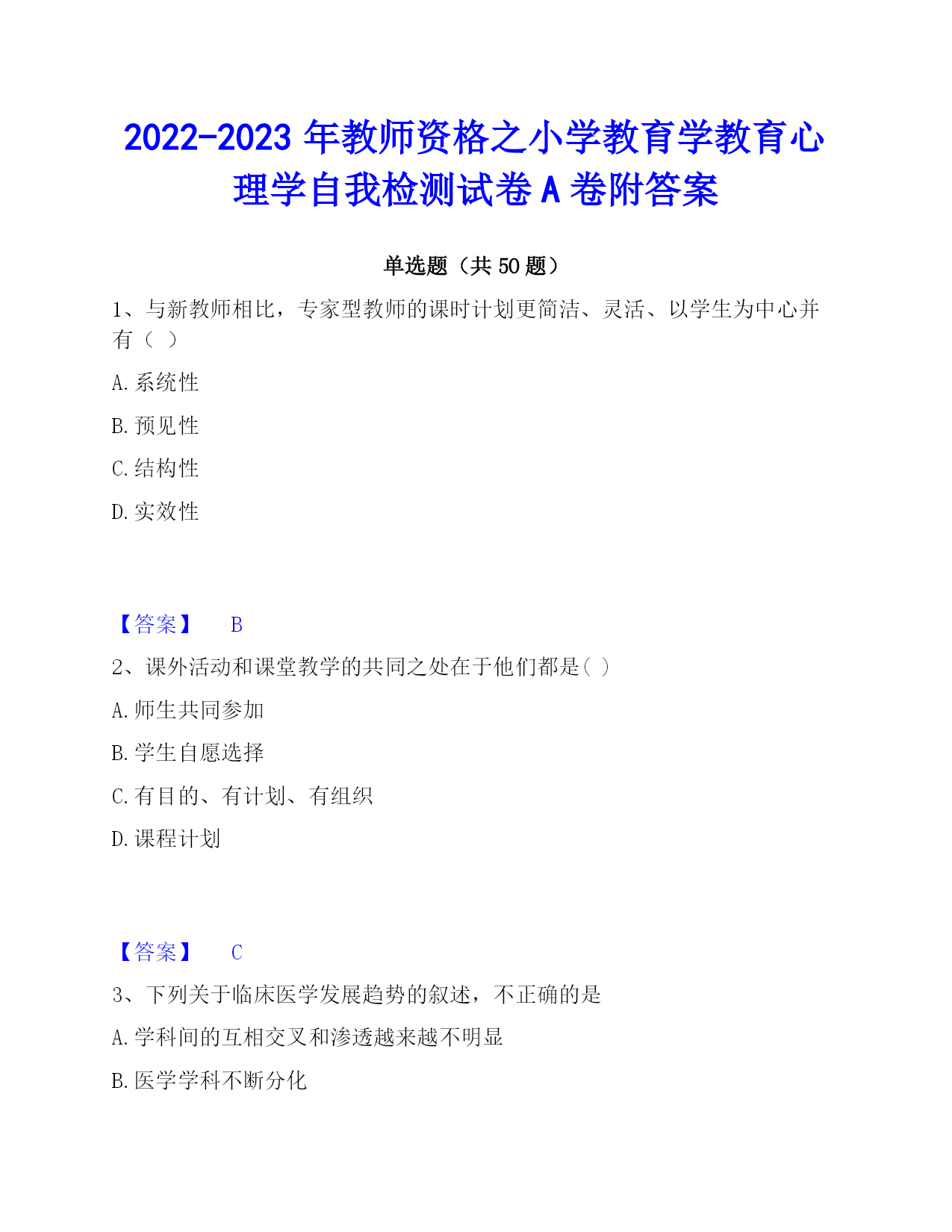 2022-2023 年教师资格之小学教育学教育心理学自我检测试卷 A 卷附答案

单选题（共 50 题）

1、与新教师相比，专家型教师的课时计划更简洁、灵活、以学生为中心并有（ ）

A. 系统性

B. 预见性

C. 结构性

D. 实效性

【答案】 B

2、课外活动和课堂教学的共同之处在于他们都是( )

A. 师生共同参加

B. 学生自愿选择

C. 有目的、有计划、有组织

D. 课程计划

【答案】 C

3、下列关于临床医学发展趋势的叙述，不正确的是

A. 学科间的互相交叉和渗透越来越不明显

B. 医学学科不断分化